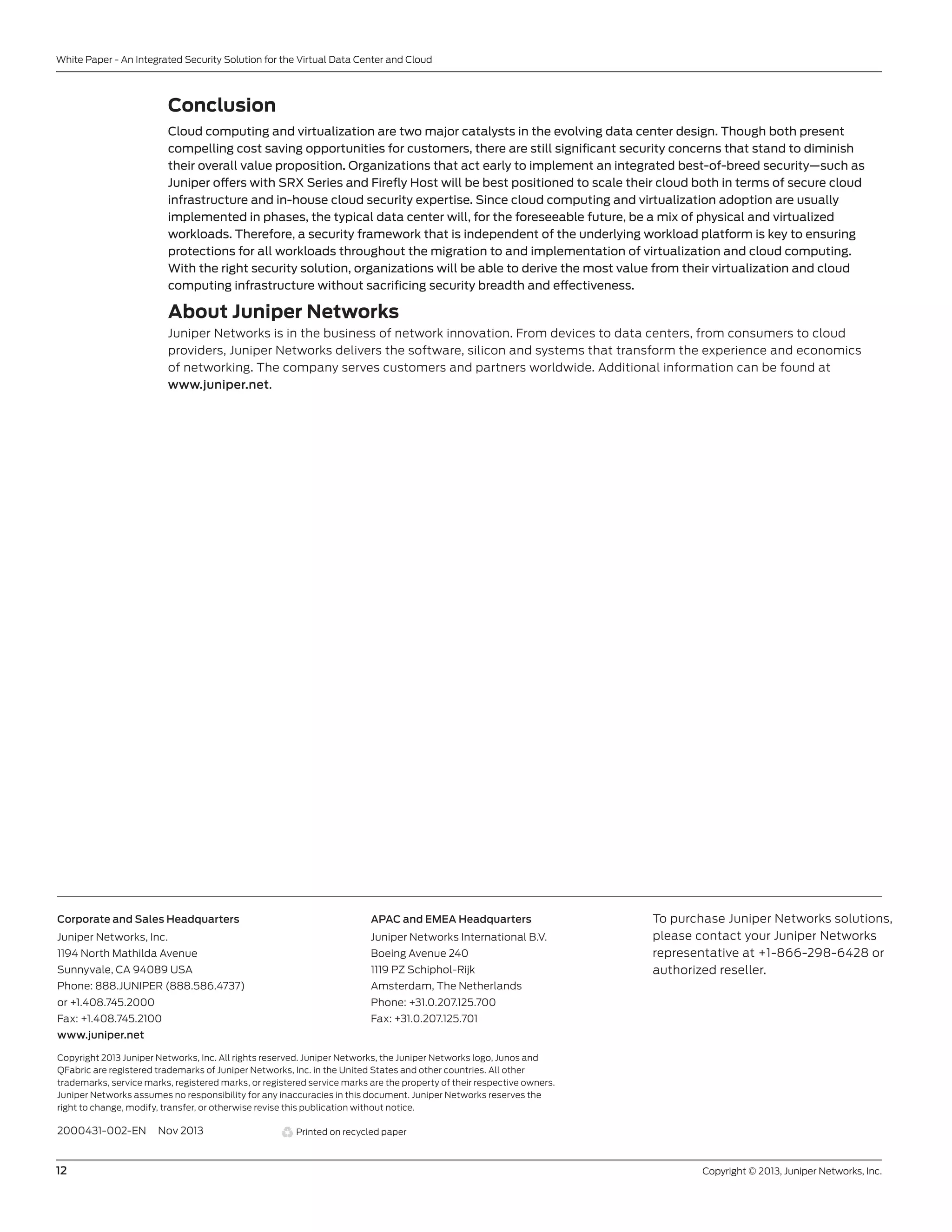 White Paper - An Integrated Security Solution for the Virtual Data Center and Cloud

Conclusion

Cloud computing and virtualization are two major catalysts in the evolving data center design. Though both present compelling cost saving opportunities for customers, there are still significant security concerns that stand to diminish their overall value proposition. Organizations that act early to implement an integrated best-of-breed security—such as Juniper offers with SRX Series and Firefly Host will be best positioned to scale their cloud both in terms of secure cloud infrastructure and in-house cloud security expertise. Since cloud computing and virtualization adoption are usually implemented in phases, the typical data center will, for the foreseeable future, be a mix of physical and virtualized workloads. Therefore, a security framework that is independent of the underlying workload platform is key to ensuring protections for all workloads throughout the migration to and implementation of virtualization and cloud computing. With the right security solution, organizations will be able to derive the most value from their virtualization and cloud computing infrastructure without sacrificing security breadth and effectiveness.

About Juniper Networks

Juniper Networks is in the business of network innovation. From devices to data centers, from consumers to cloud providers, Juniper Networks delivers the software, silicon and systems that transform the experience and economics of networking. The company serves customers and partners worldwide. Additional information can be found at www.juniper.net.

Corporate and Sales Headquarters
Juniper Networks, Inc.
1194 North Mathilda Avenue
Sunnyvale, CA 94089 USA
Phone: 888.JUNIPER (888.586.4737)
or +1.408.745.2000
Fax: +1.408.745.2100
www.juniper.net

APAC and EMEA Headquarters
Juniper Networks International B.V.
Boeing Avenue 240
1119 PZ Schiphol-Rijk
Amsterdam, The Netherlands
Phone: +31.0.207.125.700
Fax: +31.0.207.125.701

To purchase Juniper Networks solutions, please contact your Juniper Networks representative at +1-866-298-6428 or authorized reseller.

Copyright 2013 Juniper Networks, Inc. All rights reserved. Juniper Networks, the Juniper Networks logo, Junos and QFabric are registered trademarks of Juniper Networks, Inc. in the United States and other countries. All other trademarks, service marks, registered marks, or registered service marks are the property of their respective owners. Juniper Networks assumes no responsibility for any inaccuracies in this document. Juniper Networks reserves the right to change, modify, transfer, or otherwise revise this publication without notice.

2000431-002-EN Nov 2013

Printed on recycled paper

12

Copyright © 2013, Juniper Networks, Inc.